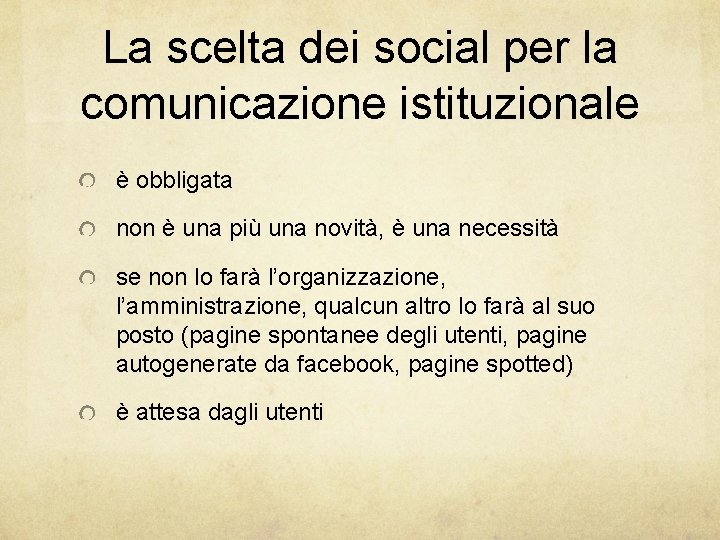 La scelta dei social per la comunicazione istituzionale

è obbligata

non è una più una novità, è una necessità

se non lo farà l'organizzazione, l'amministrazione, qualcun altro lo farà al suo posto (pagine spontanee degli utenti, pagine autogenerate da facebook, pagine spotted)

è attesa dagli utenti